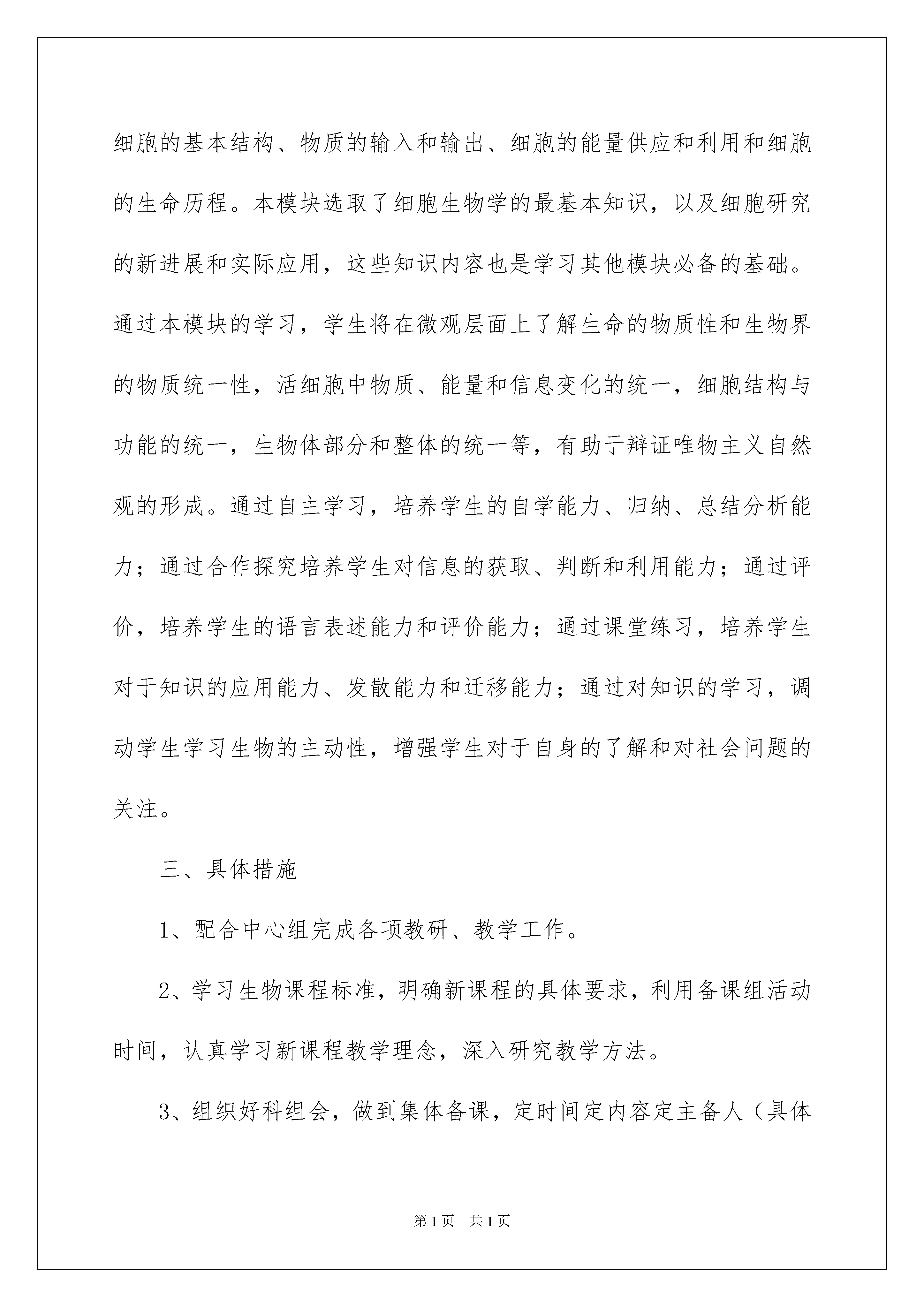 细胞的基本结构、物质的输入和输出、细胞的能量供应和利用和细胞的生命历程。本模块选取了细胞生物学的最基本知识，以及细胞研究的新进展和实际应用，这些知识内容也是学习其他模块必备的基础。通过本模块的学习，学生将在微观层面上了解生命的物质性和生物界的物质统一性，活细胞中物质、能量和信息变化的统一，细胞结构与功能的统一，生物体部分和整体的统一等，有助于辩证唯物主义自然观的形成。通过自主学习，培养学生的自学能力、归纳、总结分析能力；通过合作探究培养学生对信息的获取、判断和利用能力；通过评价，培养学生的语言表述能力和评价能力；通过课堂练习，培养学生对于知识的应用能力、发散能力和迁移能力；通过对知识的学习，调动学生学习生物的主动性，增强学生对于自身的了解和对社会问题的关注。

三、具体措施

1、配合中心组完成各项教研、教学工作。

2、学习生物课程标准，明确新课程的具体要求，利用备课组活动时间，认真学习新课程教学理念，深入研究教学方法。

3、组织好科组会，做到集体备课，定时间定内容定主备人（具体

第1页 共1页